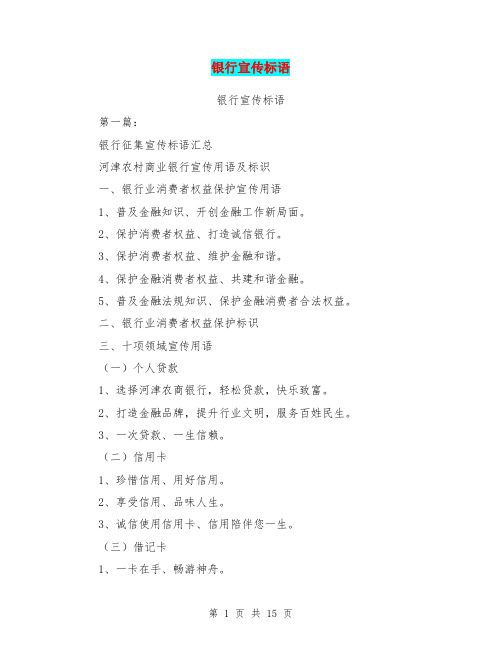 银行宣传标语

银行宣传标语

第一篇：

银行征集宣传标语汇总

河津农村商业银行宣传用语及标识

一、银行业消费者权益保护宣传用语

1、普及金融知识、开创金融工作新局面。

2、保护消费者权益、打造诚信银行。

3、保护消费者权益、维护金融和谐。

4、保护金融消费者权益、共建和谐金融。

5、普及金融法规知识、保护金融消费者合法权益。

二、银行业消费者权益保护标识

三、十项领域宣传用语

（一）个人贷款

1、选择河津农商银行，轻松贷款，快乐致富。

2、打造金融品牌，提升行业文明，服务百姓民生。

3、一次贷款、一生信赖。

（二）信用卡

1、珍惜信用、用好信用。

2、享受信用、品味人生。

3、诚信使用信用卡、信用陪伴您一生。

（三）借记卡

1、一卡在手、畅游神舟。

第 1 页 共 15 页